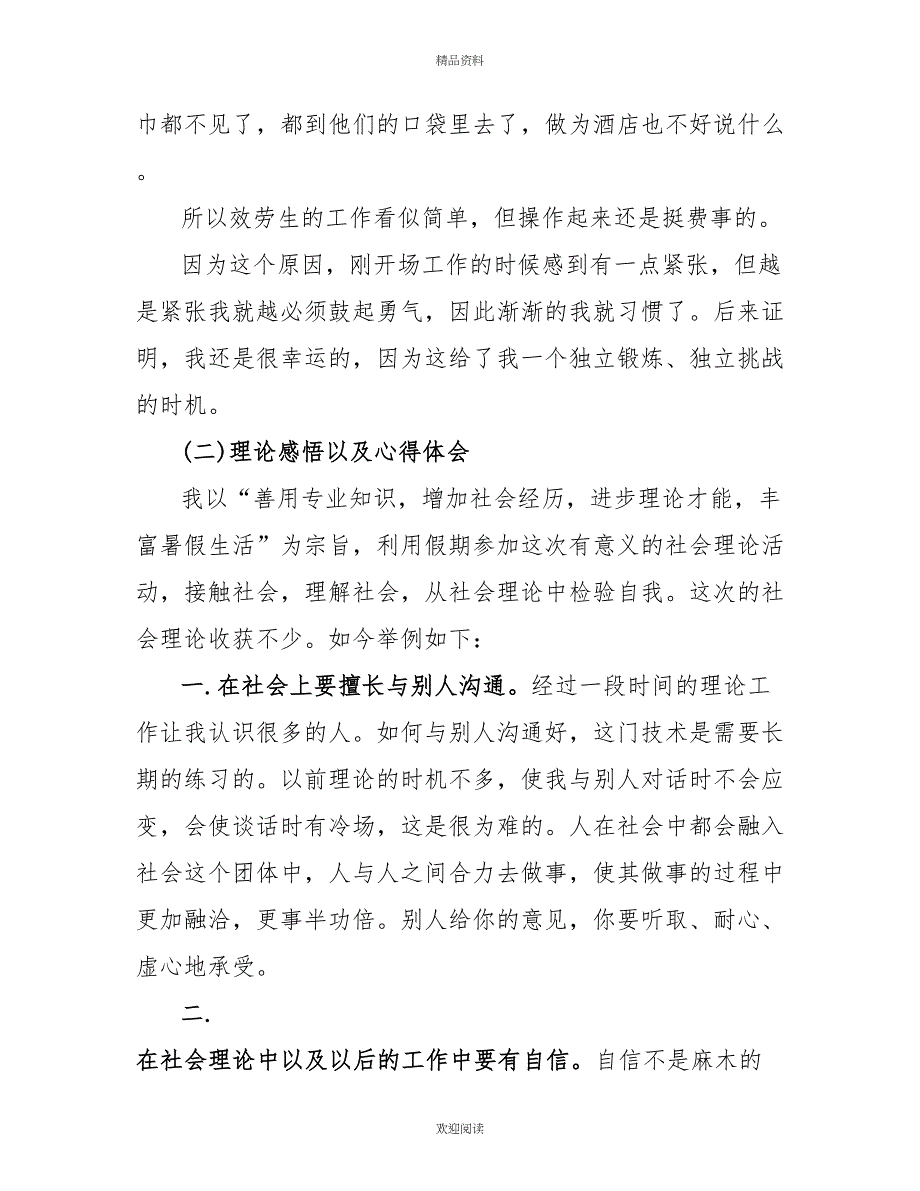 精品资料

巾都不见了，都到他们的口袋里去了，做为酒店也不好说什么。

所以效劳生的工作看似简单，但操作起来还是挺费事的。

因为这个原因，刚开场工作的时候感到有一点紧张，但越是紧张我就越必须鼓起勇气，因此渐渐的我就习惯了。后来证明，我还是很幸运的，因为这给了我一个独立锻炼、独立挑战的时机。

(二)理论感悟以及心得体会

我以“善用专业知识，增加社会经历，进步理论才能，丰富暑假生活”为宗旨，利用假期参加这次有意义的社会理论活动，接触社会，理解社会，从社会理论中检验自我。这次的社会理论收获不少。如今举例如下：

一.在社会上要擅长与别人沟通。经过一段时间的理论工作让我认识很多的人。如何与别人沟通好，这门技术是需要长期的练习的。以前理论的时机不多，使我与别人对话时不会应变，会使谈话时有冷场，这是很为难的。人在社会中都会融入社会这个团体中，人与人之间合力去做事，使其做事的过程中更加融洽，更事半功倍。别人给你的意见，你要听取、耐心、虚心地承受。

二.

在社会理论中以及以后的工作中要有自信。自信不是麻木的

欢迎阅读